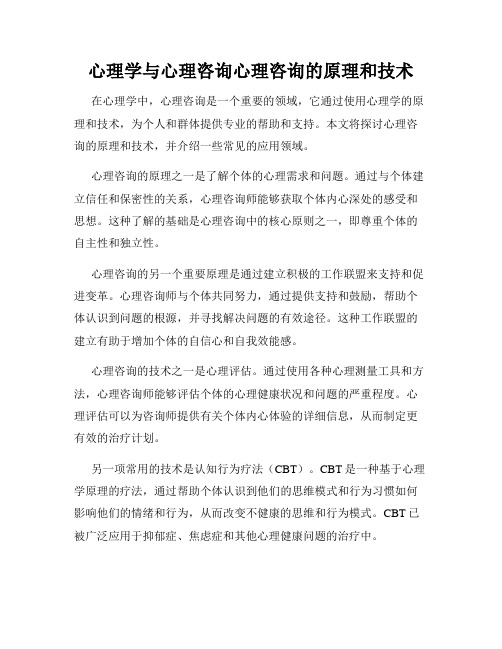 心理学与心理咨询心理咨询的原理和技术

在心理学中，心理咨询是一个重要的领域，它通过使用心理学的原理和技术，为个人和群体提供专业的帮助和支持。本文将探讨心理咨询的原理和技术，并介绍一些常见的应用领域。

心理咨询的原理之一是了解个体的心理需求和问题。通过与个体建立信任和保密性的关系，心理咨询师能够获取个体内心深处的感受和思想。这种了解的基础是心理咨询中的核心原则之一，即尊重个体的自主性和独立性。

心理咨询的另一个重要原理是通过建立积极的工作联盟来支持和促进变革。心理咨询师与个体共同努力，通过提供支持和鼓励，帮助个体认识到问题的根源，并寻找解决问题的有效途径。这种工作联盟的建立有助于增加个体的自信心和自我效能感。

心理咨询的技术之一是心理评估。通过使用各种心理测量工具和方法，心理咨询师能够评估个体的心理健康状况和问题的严重程度。心理评估可以为咨询师提供有关个体内心体验的详细信息，从而制定更有效的治疗计划。

另一项常用的技术是认知行为疗法（CBT）。CBT 是一种基于心理学原理的疗法，通过帮助个体认识到他们的思维模式和行为习惯如何影响他们的情绪和行为，从而改变不健康的思维和行为模式。CBT 已被广泛应用于抑郁症、焦虑症和其他心理健康问题的治疗中。